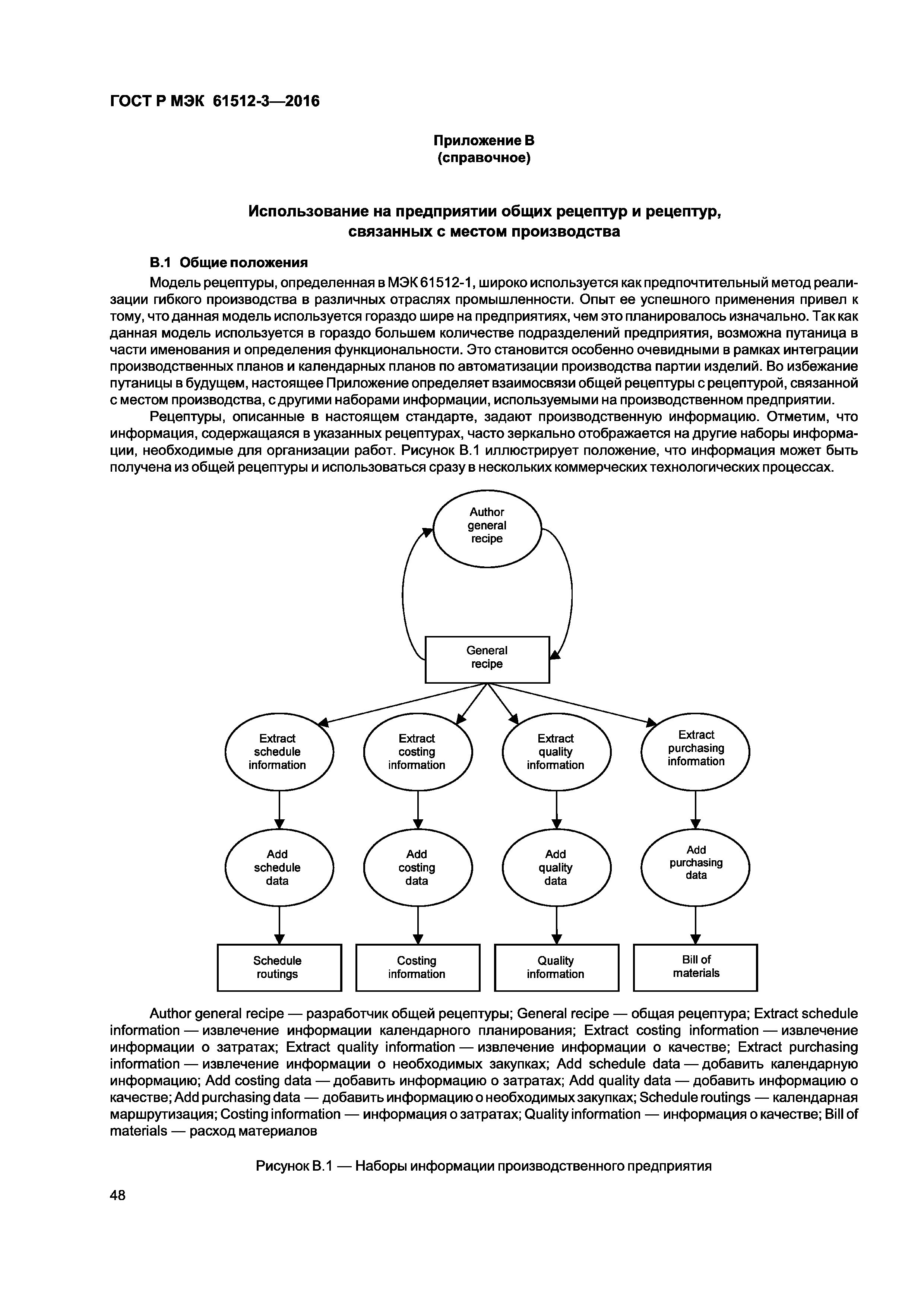 ГОСТ Р МЭК 61512-3—2016

Приложение В
(справочное)

Использование на предприятии общих рецептур и рецептур, связанных с местом производства

В.1 Общие положения

Модель рецептуры, определенная в МЭК 61512-1, широко используется как предпочтительный метод реализации гибкого производства в различных отраслях промышленности. Опыт ее успешного применения привел к тому, что данная модель используется гораздо шире на предприятиях, чем это планировалось изначально. Так как данная модель используется в гораздо большем количестве подразделений предприятия, возможна путаница в части именования и определения функциональности. Это становится особенно очевидными в рамках интеграции производственных планов и календарных планов по автоматизации производства партии изделий. Во избежание путаницы в будущем, настоящее Приложение определяет взаимосвязи общей рецептуры с рецептурой, связанной с местом производства, с другими наборами информации, используемыми на производственном предприятии.

Рецептуры, описанные в настоящем стандарте, задают производственную информацию. Отметим, что информация, содержащаяся в указанных рецептурах, часто зеркально отображается на другие наборы информации, необходимые для организации работ. Рисунок В.1 иллюстрирует положение, что информация может быть получена из общей рецептуры и использоваться сразу в нескольких коммерческих технологических процессах.

Author general recipe

General recipe

Extract schedule information

Extract costing information

Extract quality information

Extract purchasing information

Add schedule data

Add costing data

Add quality data

Add purchasing data

Schedule routings

Costing information

Quality information

Bill of materials

Author general recipe — разработчик общей рецептуры; General recipe — общая рецептура; Extract schedule information — извлечение информации календарного планирования; Extract costing information — извлечение информации о затратах; Extract quality information — извлечение информации о качестве; Extract purchasing information — извлечение информации о необходимых закупках; Add schedule data — добавить календарную информацию; Add costing data — добавить информацию о затратах; Add quality data — добавить информацию о качестве; Add purchasing data — добавить информацию о необходимых закупках; Schedule routings — календарная маршрутизация; Costing information — информация о затратах; Quality information — информация о качестве; Bill of materials — расход материалов

Рисунок В.1 — Наборы информации производственного предприятия

48